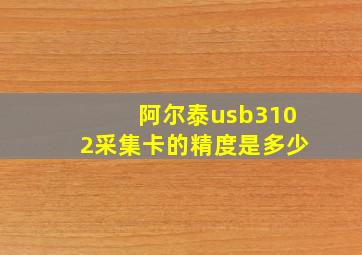 阿尔泰usb3102采集卡的精度是多少